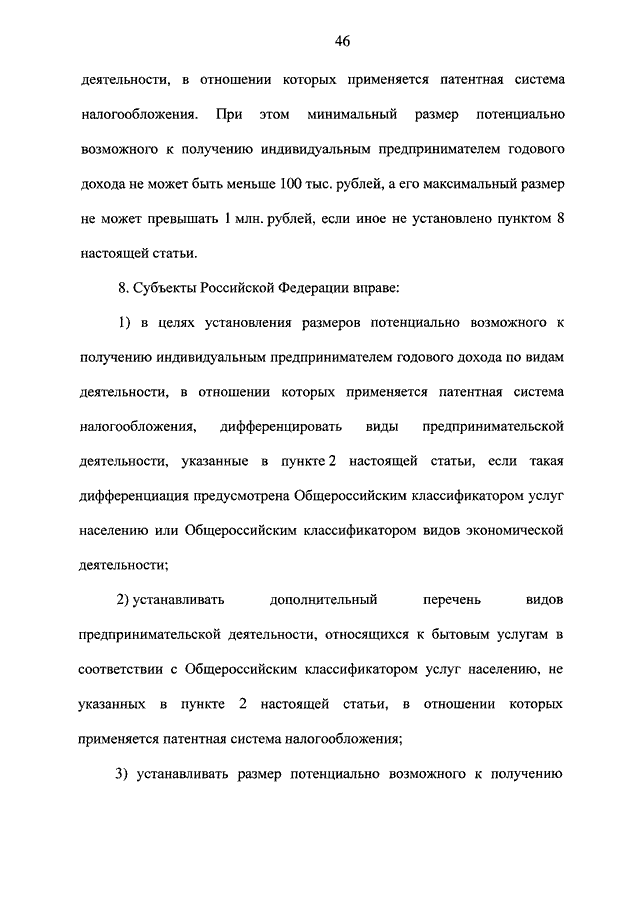 46

деятельности, в отношении которых применяется патентная система налогообложения. При этом минимальный размер потенциально возможного к получению индивидуальным предпринимателем годового дохода не может быть меньше 100 тыс. рублей, а его максимальный размер не может превышать 1 млн. рублей, если иное не установлено пунктом 8 настоящей статьи.

8. Субъекты Российской Федерации вправе:

1) в целях установления размеров потенциально возможного к получению индивидуальным предпринимателем годового дохода по видам деятельности, в отношении которых применяется патентная система налогообложения, дифференцировать виды предпринимательской деятельности, указанные в пункте 2 настоящей статьи, если такая дифференциация предусмотрена Общероссийским классификатором услуг населению или Общероссийским классификатором видов экономической деятельности;

2) устанавливать дополнительный перечень видов предпринимательской деятельности, относящихся к бытовым услугам в соответствии с Общероссийским классификатором услуг населению, не указанных в пункте 2 настоящей статьи, в отношении которых применяется патентная система налогообложения;

3) устанавливать размер потенциально возможного к получению